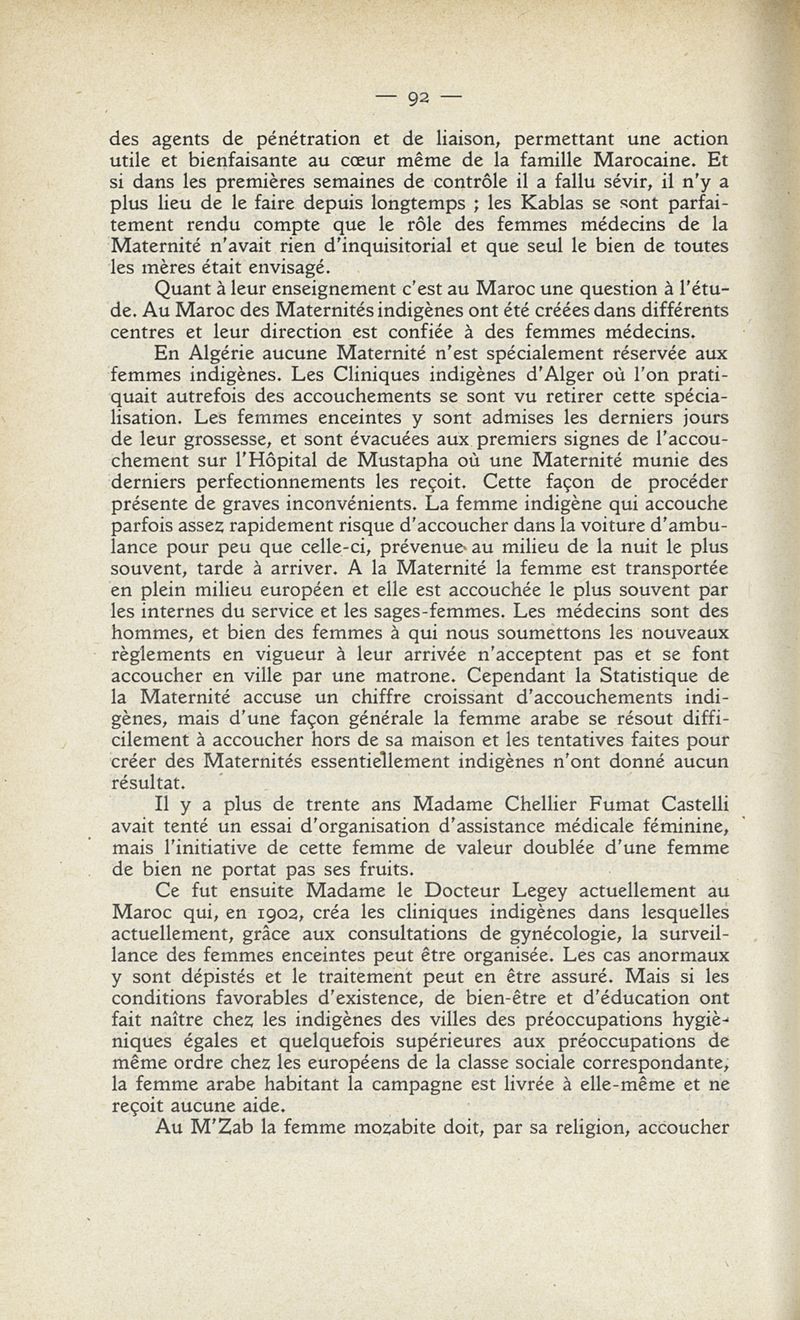 — 92 —

des agents de pénétration et de liaison, permettant une action utile et bienfaisante au cœur même de la famille Marocaine. Et si dans les premières semaines de contrôle il a fallu sévir, il n'y a plus lieu de le faire depuis longtemps ; les Kablas se sont parfaitement rendu compte que le rôle des femmes médecins de la Maternité n'avait rien d'inquisitorial et que seul le bien de toutes les mères était envisagé.

Quant à leur enseignement c'est au Maroc une question à l'étude. Au Maroc des Maternités indigènes ont été créées dans différents centres et leur direction est confiée à des femmes médecins.

En Algérie aucune Maternité n'est spécialement réservée aux femmes indigènes. Les Cliniques indigènes d'Alger où l'on pratiquait autrefois des accouchements se sont vu retirer cette spécialisation. Les femmes enceintes y sont admises les derniers jours de leur grossesse, et sont évacuées aux premiers signes de l'accouchement sur l'Hôpital de Mustapha où une Maternité munie des derniers perfectionnements les reçoit. Cette façon de procéder présente de graves inconvénients. La femme indigène qui accouche parfois assez rapidement risque d'accoucher dans la voiture d'ambulance pour peu que celle-ci, prévenue au milieu de la nuit le plus souvent, tarde à arriver. A la Maternité la femme est transportée en plein milieu européen et elle est accouchée le plus souvent par les internes du service et les sages-femmes. Les médecins sont des hommes, et bien des femmes à qui nous soumettons les nouveaux règlements en vigueur à leur arrivée n'acceptent pas et se font accoucher en ville par une matrone. Cependant la Statistique de la Maternité accuse un chiffre croissant d'accouchements indigènes, mais d'une façon générale la femme arabe se résout difficilement à accoucher hors de sa maison et les tentatives faites pour créer des Maternités essentiellement indigènes n'ont donné aucun résultat.

Il y a plus de trente ans Madame Chellier Fumat Castelli avait tenté un essai d'organisation d'assistance médicale féminine, mais l'initiative de cette femme de valeur doublée d'une femme de bien ne portat pas ses fruits.

Ce fut ensuite Madame le Docteur Legey actuellement au Maroc qui, en 1902, créa les cliniques indigènes dans lesquelles actuellement, grâce aux consultations de gynécologie, la surveillance des femmes enceintes peut être organisée. Les cas anormaux y sont dépistés et le traitement peut en être assuré. Mais si les conditions favorables d'existence, de bien-être et d'éducation ont fait naître chez les indigènes des villes des préoccupations hygièniques égales et quelquefois supérieures aux préoccupations de même ordre chez les européens de la classe sociale correspondante, la femme arabe habitant la campagne est livrée à elle-même et ne reçoit aucune aide.

Au M'Zab la femme mozabite doit, par sa religion, accoucher